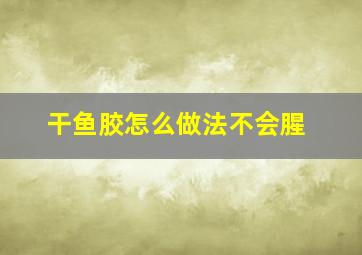 干鱼胶怎么做法不会腥